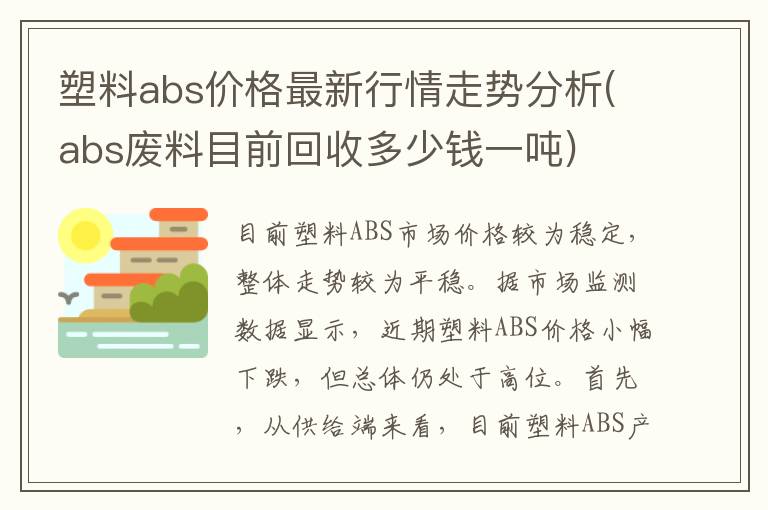 塑料abs价格最新行情走势分析(abs废料目前回收多少钱一吨)

目前塑料ABS市场价格较为稳定，整体走势较为平稳。据市场监测数据显示，近期塑料ABS价格小幅下跌，但总体仍处于高位。首先，从供给端来看，目前塑料ABS产